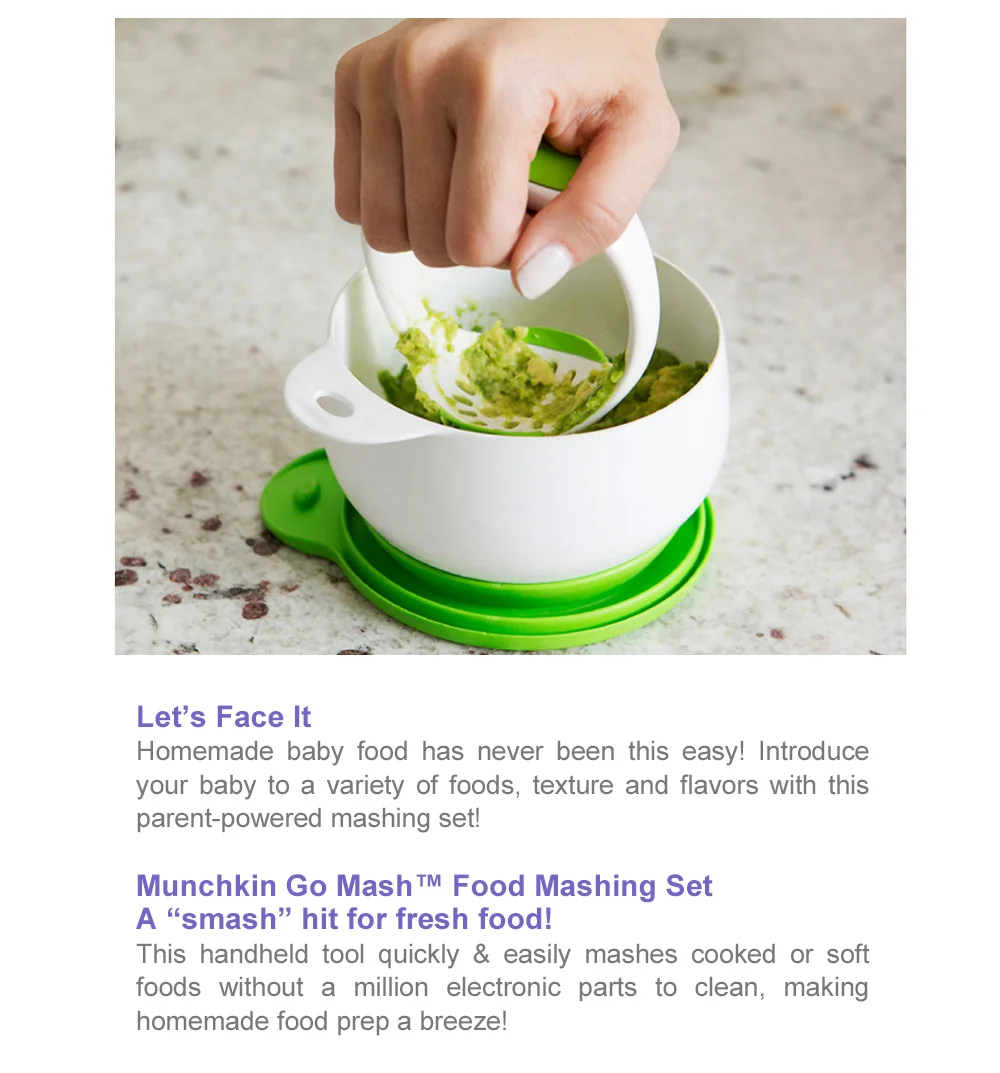 Let's Face It

Homemade baby food has never been this easy! Introduce your baby to a variety of foods, texture and flavors with this parent-powered mashing set!

Munchkin Go Mash™ Food Mashing Set
A "smash" hit for fresh food!

This handheld tool quickly & easily mashes cooked or soft foods without a million electronic parts to clean, making homemade food prep a breeze!